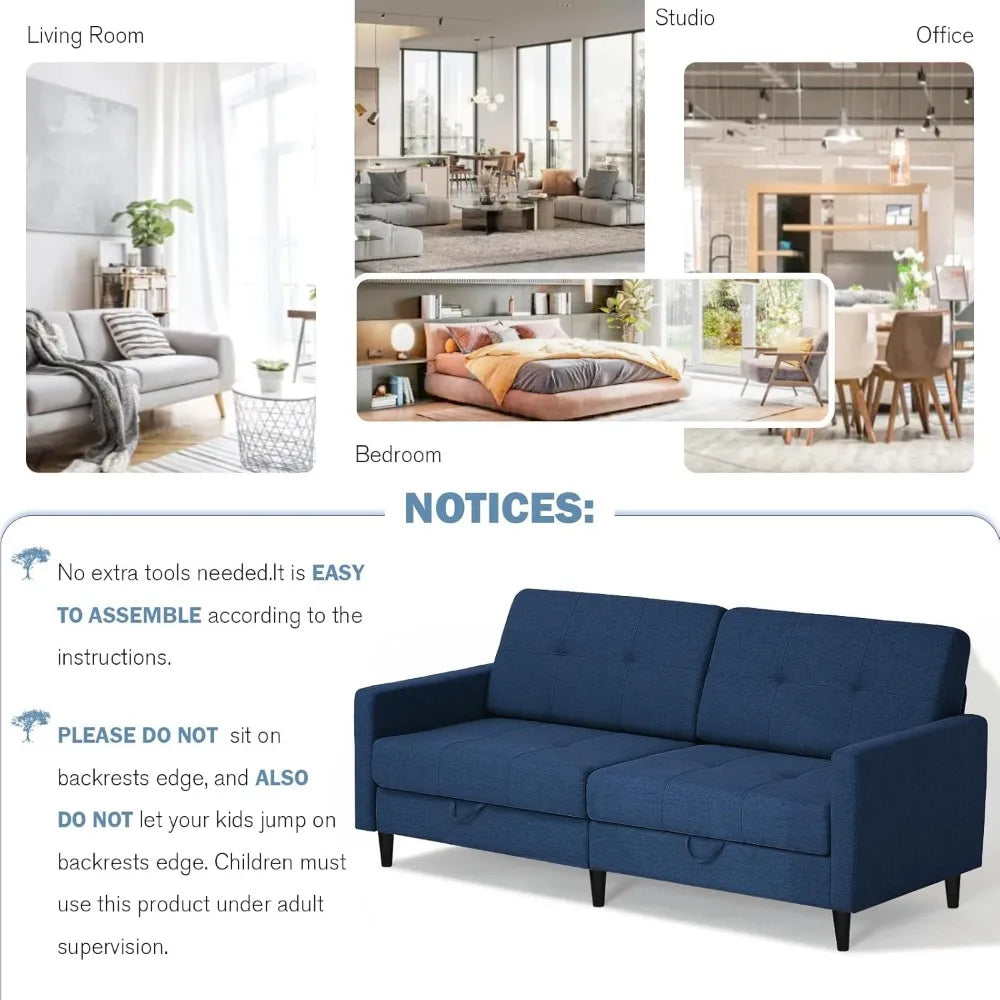 Living Room

Studio

Office

Bedroom

NOTICES:

No extra tools needed.It is EASY TO ASSEMBLE according to the instructions.

PLEASE DO NOT sit on backrests edge, and ALSO DO NOT let your kids jump on backrests edge. Children must use this product under adult supervision.